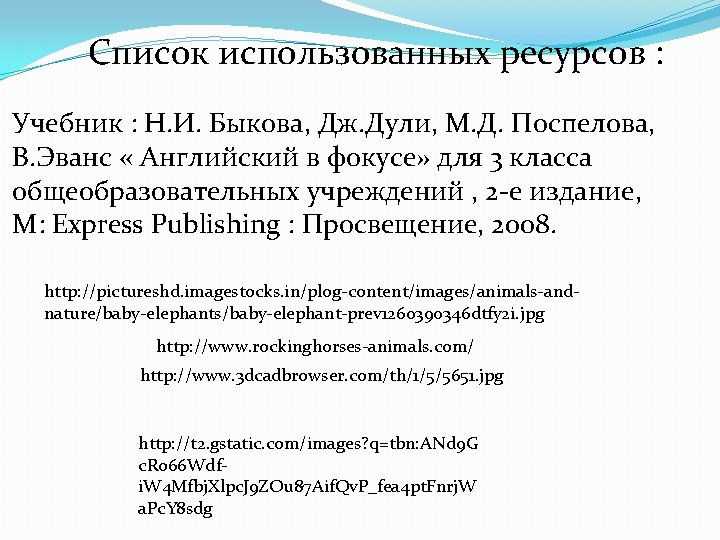 Список использованных ресурсов :

Учебник : Н.И. Быкова, Дж.Дули, М.Д. Поспелова, В.Эванс « Английский в фокусе» для 3 класса общеобразовательных учреждений , 2-е издание, М: Express Publishing : Просвещение, 2008.

http://pictureshd.imagestocks.in/plog-content/images/animals-and-nature/baby-elephants/baby-elephant-prev1260390346dtfy2i.jpg

http://www.rockinghorses-animals.com/

http://www.3dcadbrowser.com/th/1/5/5651.jpg

http://t2.gstatic.com/images?q=tbn:ANd9GcRo66Wdf-iW4MfbjXlpcJ9ZOu87AifQvP_fea4ptFnrjWaPcY8sdg